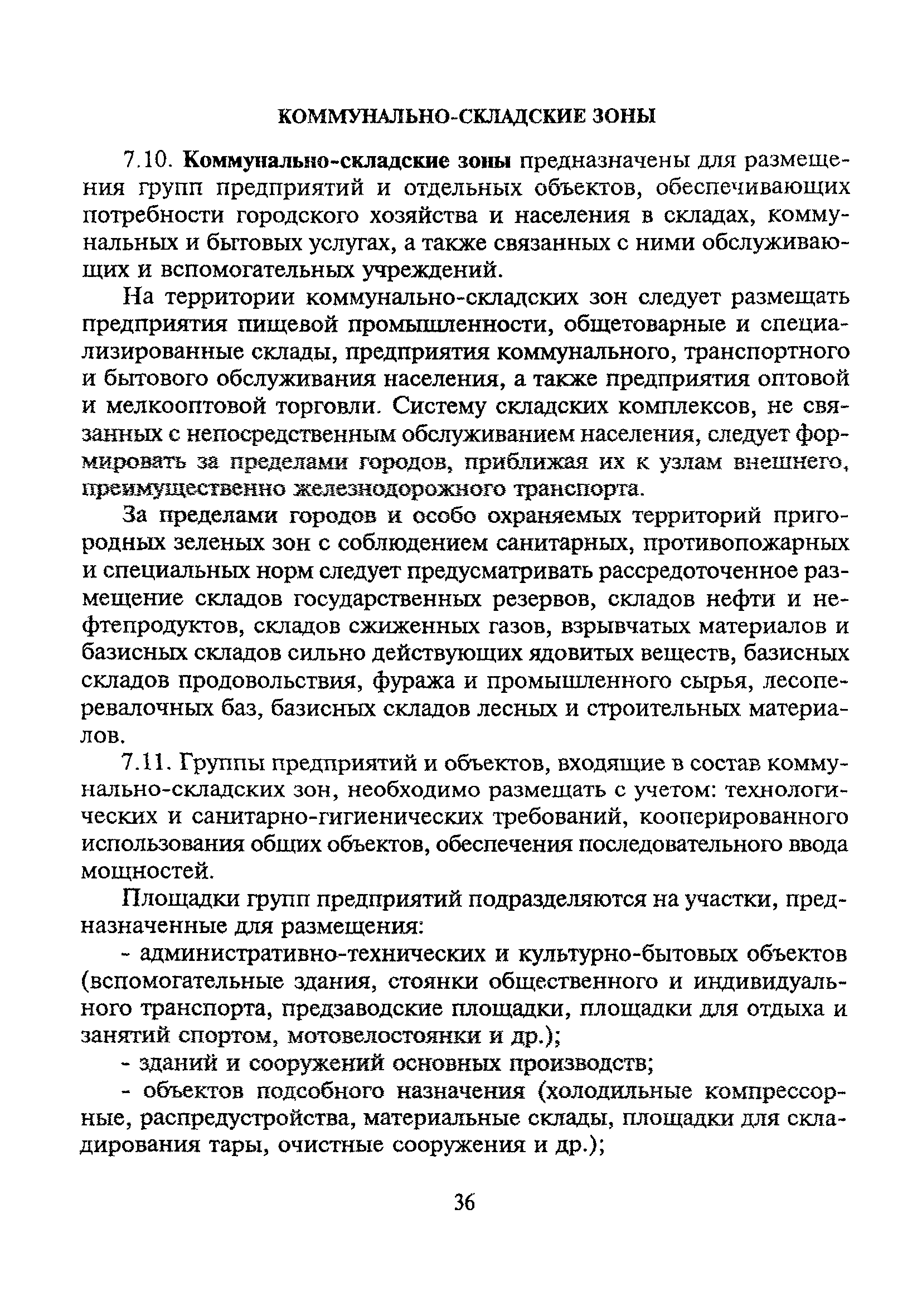 КОММУНАЛЬНО-СКЛАДСКИЕ ЗОНЫ

7.10. Коммунально-складские зоны предназначены для размещения групп предприятий и отдельных объектов, обеспечивающих потребности городского хозяйства и населения в складах, коммунальных и бытовых услугах, а также связанных с ними обслуживающих и вспомогательных учреждений.

На территории коммунально-складских зон следует размещать предприятия пищевой промышленности, общетоварные и специализированные склады, предприятия коммунального, транспортного и бытового обслуживания населения, а также предприятия оптовой и мелкооптовой торговли. Систему складских комплексов, не связанных с непосредственным обслуживанием населения, следует формировать за пределами городов, приближая их к узлам внешнего, преимущественно железнодорожного транспорта.

За пределами городов и особо охраняемых территорий пригородных зеленых зон с соблюдением санитарных, противопожарных и специальных норм следует предусматривать рассредоточенное размещение складов государственных резервов, складов нефти и нефтепродуктов, складов сжиженных газов, взрывчатых материалов и базисных складов сильно действующих ядовитых веществ, базисных складов продовольствия, фуража и промышленного сырья, лесоперевалочных баз, базисных складов лесных и строительных материалов.

7.11. Группы предприятий и объектов, входящие в состав коммунально-складских зон, необходимо размещать с учетом: технологических и санитарно-гигиенических требований, кооперированного использования общих объектов, обеспечения последовательного ввода мощностей.

Площадки групп предприятий подразделяются на участки, предназначенные для размещения:

- административно-технических и культурно-бытовых объектов (вспомогательные здания, стоянки общественного и индивидуального транспорта, предзаводские площадки, площадки для отдыха и занятий спортом, мотовелостоянки и др.);

- зданий и сооружений основных производств;

- объектов подсобного назначения (холодильные компрессорные, распредустройства, материальные склады, площадки для складирования тары, очистные сооружения и др.);

36